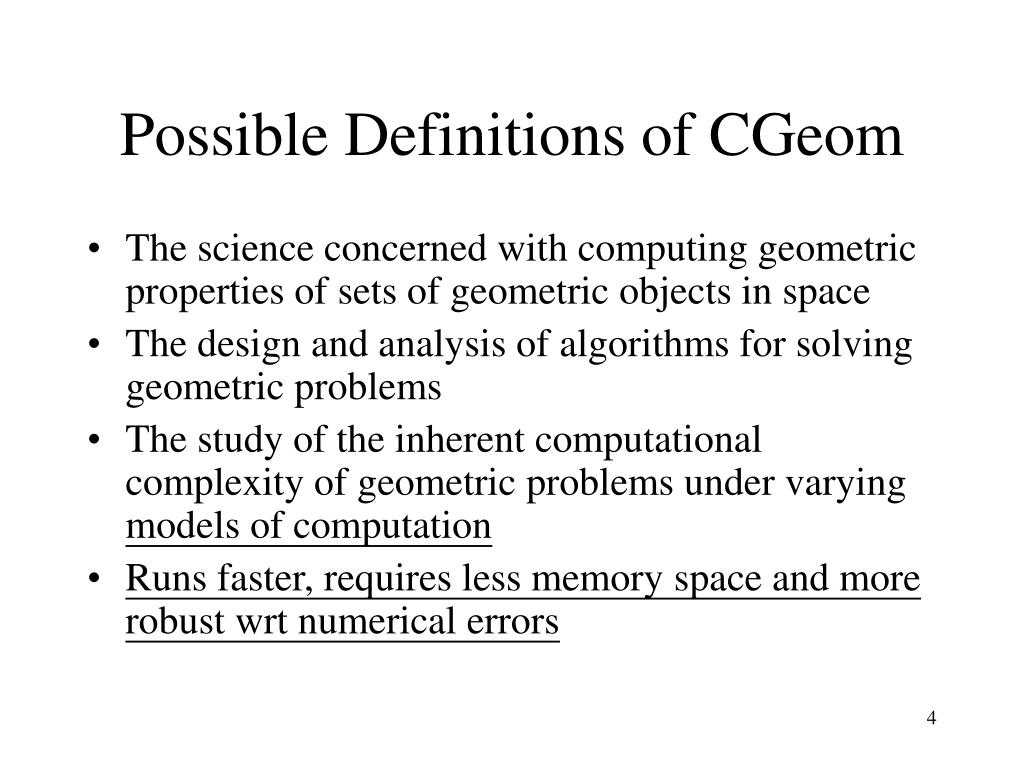 Possible Definitions of CGeom

• The science concerned with computing geometric properties of sets of geometric objects in space
• The design and analysis of algorithms for solving geometric problems
• The study of the inherent computational complexity of geometric problems under varying models of computation
• Runs faster, requires less memory space and more robust wrt numerical errors

4